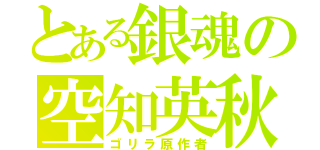 とある銀魂の
空知英秋
ゴリラ原作者